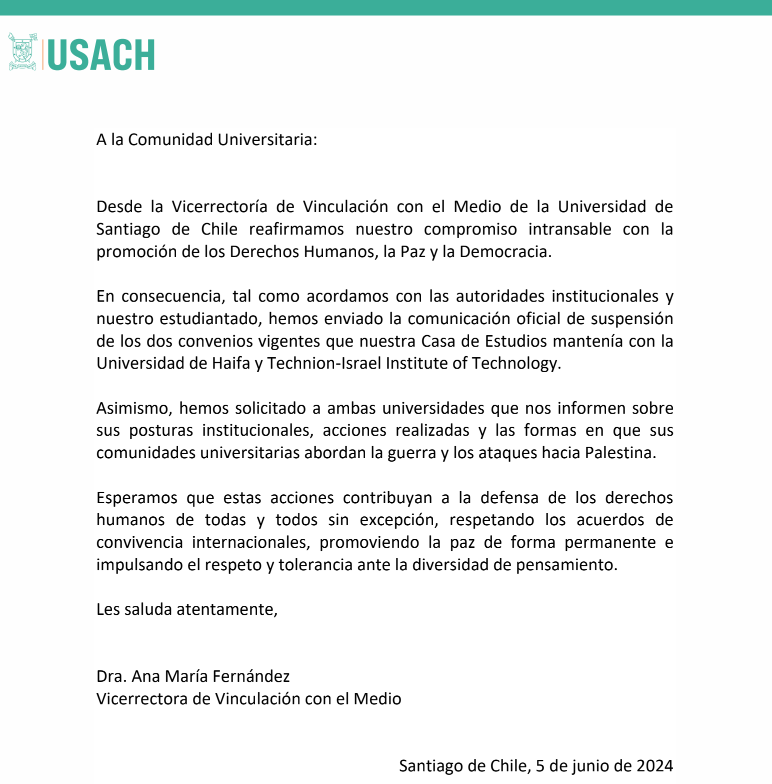 USACH

A la Comunidad Universitaria:

Desde la Vicerrectoría de Vinculación con el Medio de la Universidad de Santiago de Chile reafirmamos nuestro compromiso intransable con la promoción de los Derechos Humanos, la Paz y la Democracia.

En consecuencia, tal como acordamos con las autoridades institucionales y nuestro estudiantado, hemos enviado la comunicación oficial de suspensión de los dos convenios vigentes que nuestra Casa de Estudios mantenía con la Universidad de Haifa y Technion-Israel Institute of Technology.

Asimismo, hemos solicitado a ambas universidades que nos informen sobre sus posturas institucionales, acciones realizadas y las formas en que sus comunidades universitarias abordan la guerra y los ataques hacia Palestina.

Esperamos que estas acciones contribuyan a la defensa de los derechos humanos de todas y todos sin excepción, respetando los acuerdos de convivencia internacionales, promoviendo la paz de forma permanente e impulsando el respeto y tolerancia ante la diversidad de pensamiento.

Les saluda atentamente,

Dra. Ana María Fernández
Vicerrectora de Vinculación con el Medio

Santiago de Chile, 5 de junio de 2024